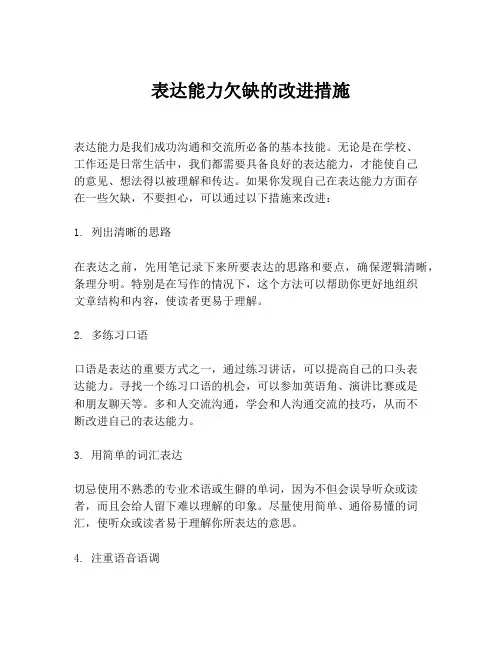 表达能力欠缺的改进措施

表达能力是我们成功沟通和交流所必备的基本技能。无论是在学校、工作还是日常生活中，我们都需要具备良好的表达能力，才能使自己的意见、想法得以被理解和传达。如果你发现自己在表达能力方面存在一些欠缺，不要担心，可以通过以下措施来改进：

1. 列出清晰的思路

在表达之前，先用笔记录下来所要表达的思路和要点，确保逻辑清晰，条理分明。特别是在写作的情况下，这个方法可以帮助你更好地组织文章结构和内容，使读者更易于理解。

2. 多练习口语

口语是表达的重要方式之一，通过练习讲话，可以提高自己的口头表达能力。寻找一个练习口语的机会，可以参加英语角、演讲比赛或是和朋友聊天等。多和人交流沟通，学会和人沟通交流的技巧，从而不断改进自己的表达能力。

3. 用简单的词汇表达

切忌使用不熟悉的专业术语或生僻的单词，因为不但会误导听众或读者，而且会给人留下难以理解的印象。尽量使用简单、通俗易懂的词汇，使听众或读者易于理解你所表达的意思。

4. 注重语音语调